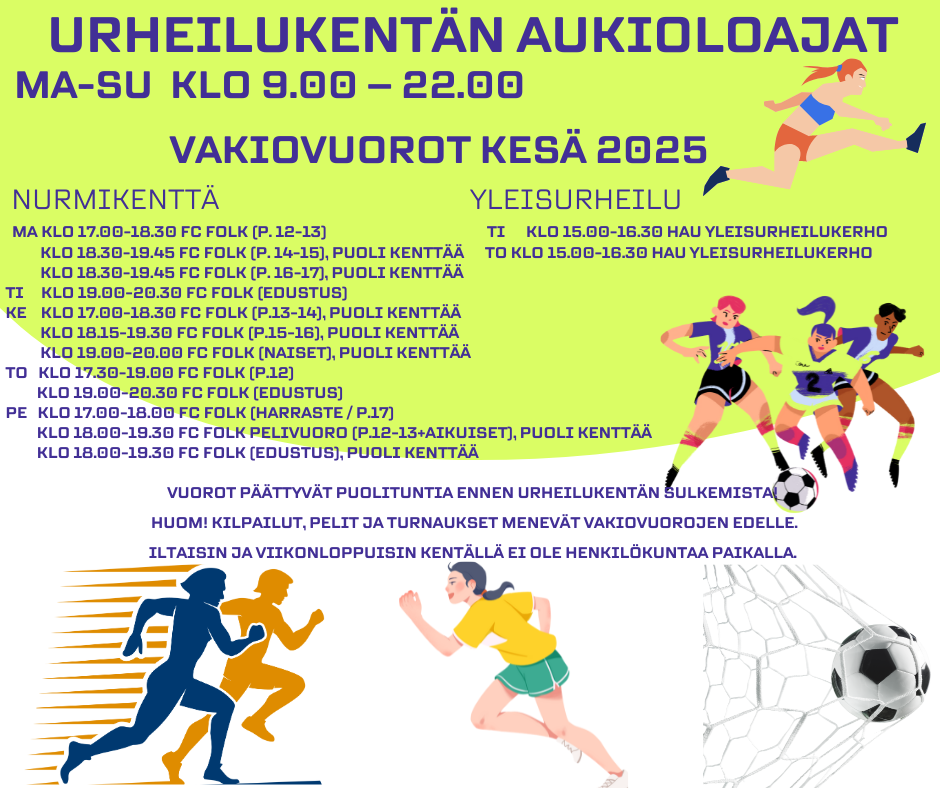 URHEILUKENTÄN AUKIOLOAJAT
MA-SU KLO 9.00 – 22.00

VAKIOVUOROT KESÄ 2025

NURMIKENTTÄ

MA KLO 17.00-18.30 FC FOLK (P. 12-13)
KLO 18.30-19.45 FC FOLK (P. 14-15), PUOLI KENTTÄÄ
KLO 18.30-19.45 FC FOLK (P. 16-17), PUOLI KENTTÄÄ
TI KLO 19.00-20.30 FC FOLK (EDUSTUS)
KE KLO 17.00-18.30 FC FOLK (P.13-14), PUOLI KENTTÄÄ
KLO 18.15-19.30 FC FOLK (P.15-16), PUOLI KENTTÄÄ
KLO 19.00-20.00 FC FOLK (NAISET), PUOLI KENTTÄÄ
TO KLO 17.30-19.00 FC FOLK (P.12)
KLO 19.00-20.30 FC FOLK (EDUSTUS)
PE KLO 17.00-18.00 FC FOLK (HARRASTE / P.17)
KLO 18.00-19.30 FC FOLK PELIVUORO (P.12-13+AIKUISET), PUOLI KENTTÄÄ
KLO 18.00-19.30 FC FOLK (EDUSTUS), PUOLI KENTTÄÄ

YLEISURHEILU

TI KLO 15.00-16.30 HAU YLEISURHEILUKERHO
TO KLO 15.00-16.30 HAU YLEISURHEILUKERHO

2

VUOROT PÄÄTTYVÄT PUOLITUNTIA ENNEN URHEILUKENTÄN SULKEMISTA.

HUOM! KILPAILUT, PELIT JA TURNAUKSET MENEVÄT VAKIOVUOROJEN EDELLE.

ILTAISIN JA VIIKONLOPPUISIN KENTÄLLÄ EI OLE HENKILÖKUNTAA PAIKALLA.